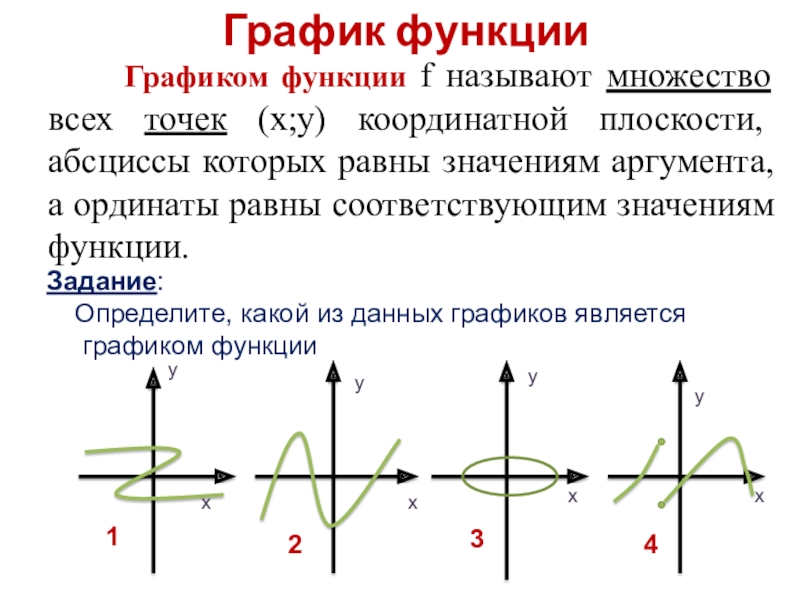 График функции

Графиком функции f называют множество всех точек (x;y) координатной плоскости, абсциссы которых равны значениям аргумента, а ординаты равны соответствующим значениям функции.

Задание:
Определите, какой из данных графиков является графиком функции

y
x
1

y
x
2

y
x
3

y
x
4